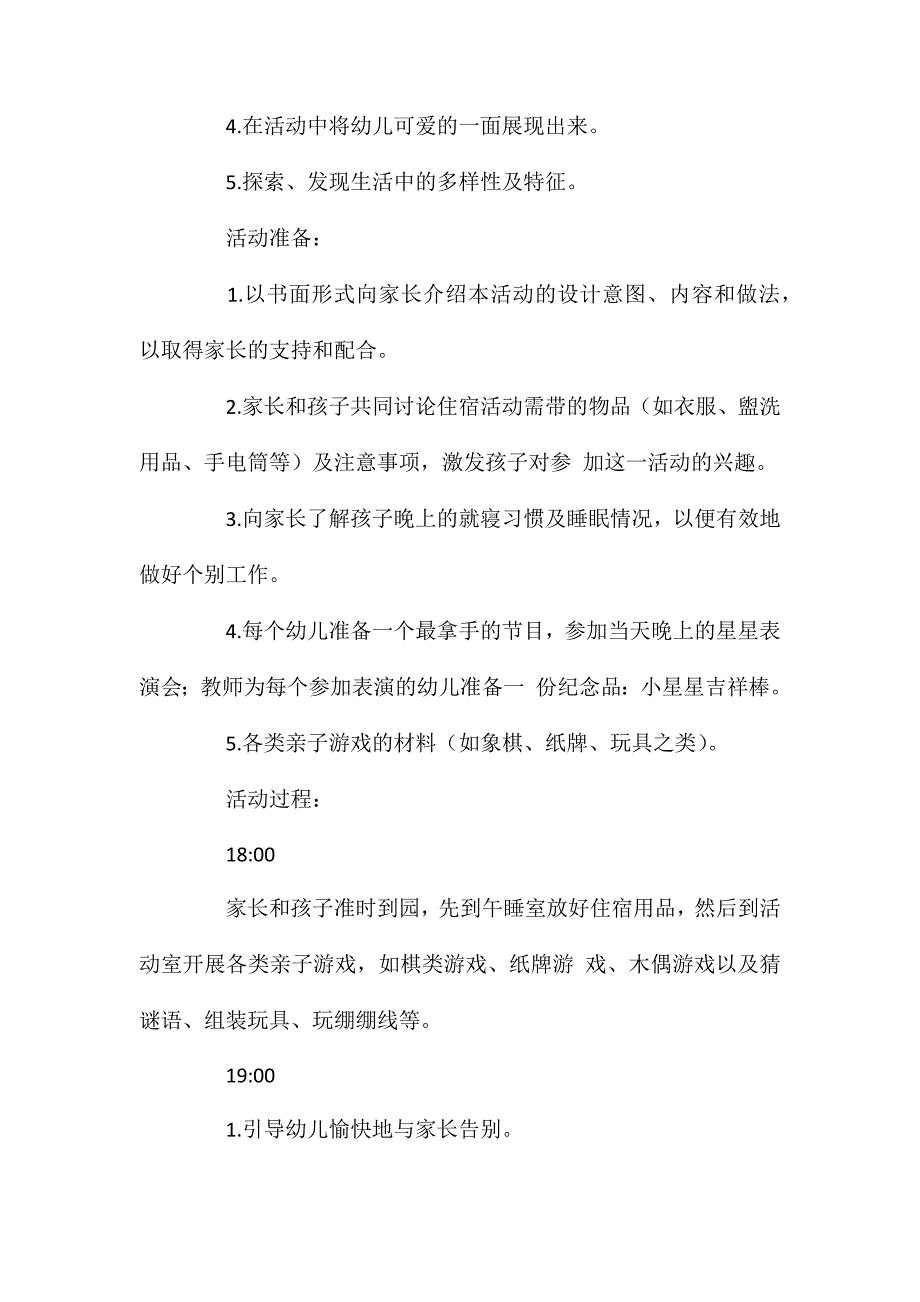 4.在活动中将幼儿可爱的一面展现出来。

5.探索、发现生活中的多样性及特征。

活动准备：

1.以书面形式向家长介绍本活动的设计意图、内容和做法，以取得家长的支持和配合。

2.家长和孩子共同讨论住宿活动需带的物品（如衣服、盥洗用品、手电筒等）及注意事项，激发孩子对参 加这一活动的兴趣。

3.向家长了解孩子晚上的就寝习惯及睡眠情况，以便有效地做好个别工作。

4.每个幼儿准备一个最拿手的节目，参加当天晚上的星星表演会；教师为每个参加表演的幼儿准备一 份纪念品：小星星吉祥棒。

5.各类亲子游戏的材料（如象棋、纸牌、玩具之类）。

活动过程：

18:00

家长和孩子准时到园，先到午睡室放好住宿用品，然后到活动室开展各类亲子游戏，如棋类游戏、纸牌游 戏、木偶游戏以及猜谜语、组装玩具、玩绷绷线等。

19:00

1.引导幼儿愉快地与家长告别。